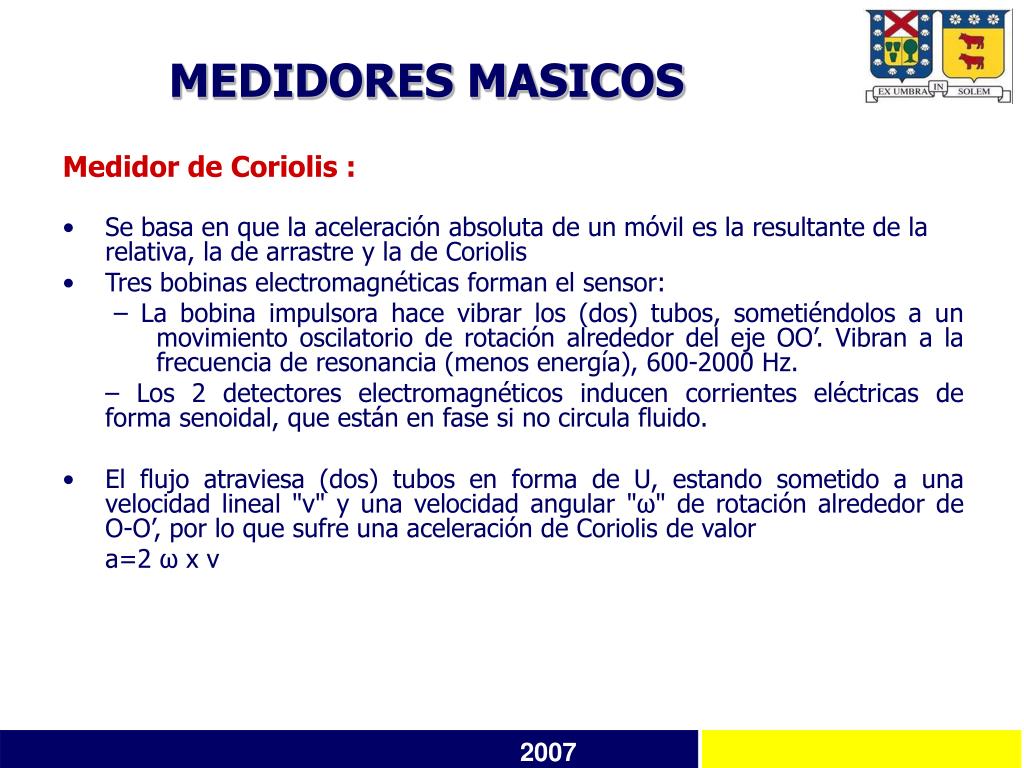 MEDIDORES MASICOS

EX UMBRA IN SOLEM

Medidor de Coriolis :

• Se basa en que la aceleración absoluta de un móvil es la resultante de la relativa, la de arrastre y la de Coriolis
• Tres bobinas electromagnéticas forman el sensor:
– La bobina impulsora hace vibrar los (dos) tubos, sometiéndolos a un movimiento oscilatorio de rotación alrededor del eje OO’. Vibran a la frecuencia de resonancia (menos energía), 600-2000 Hz.
– Los 2 detectores electromagnéticos inducen corrientes eléctricas de forma senoidal, que están en fase si no circula fluido.

• El flujo atraviesa (dos) tubos en forma de U, estando sometido a una velocidad lineal "v" y una velocidad angular "ω" de rotación alrededor de O-O’, por lo que sufre una aceleración de Coriolis de valor
a=2 ω x v

2007